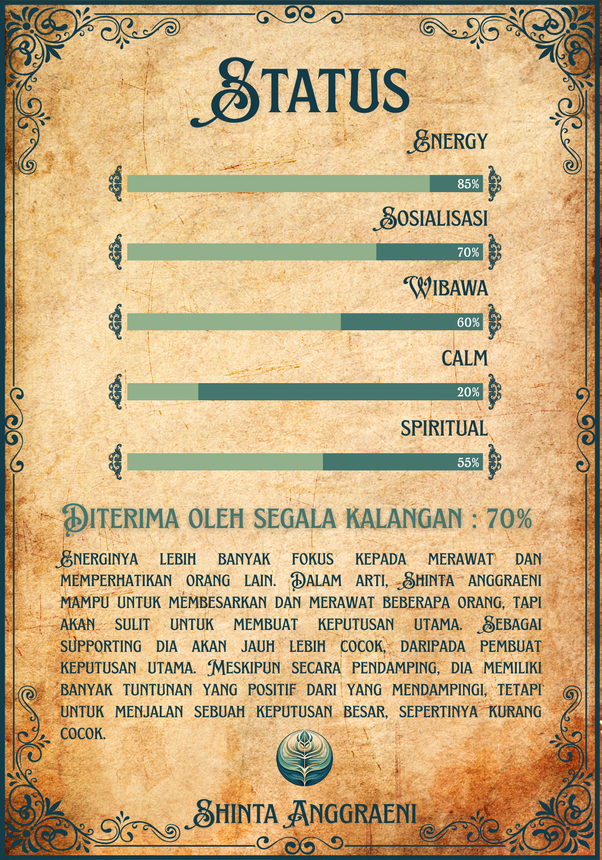 STATUS

ENERGY

85%

SOSIALISASI

70%

WIBAWA

60%

CALM

20%

SPIRITUAL

55%

DITERIMA OLEH SEGALA KALANGAN : 70%

ENERGINYA LEBIH BANYAK FOKUS KEPADA MERAWAT DAN MEMPERHATIKAN ORANG LAIN. DALAM ARTI, SHINTA ANGGRAENI MAMPU UNTUK MEMBESARKAN DAN MERAWAT BEBERAPA ORANG, TAPI AKAN SULIT UNTUK MEMBUAT KEPUTUSAN UTAMA. SEBAGAI SUPPORTING DIA AKAN JAUH LEBIH COCOK, DARIPADA PEMBUAT KEPUTUSAN UTAMA. MESKIPUN SECARA PENDAMPING, DIA MEMILIKI BANYAK TUNTUNAN YANG POSITIF DARI YANG MENDAMPINGI, TETAPI UNTUK MENJALAN SEBUAH KEPUTUSAN BESAR, SEPERTINYA KURANG COCOK.

SHINTA ANGGRAENI